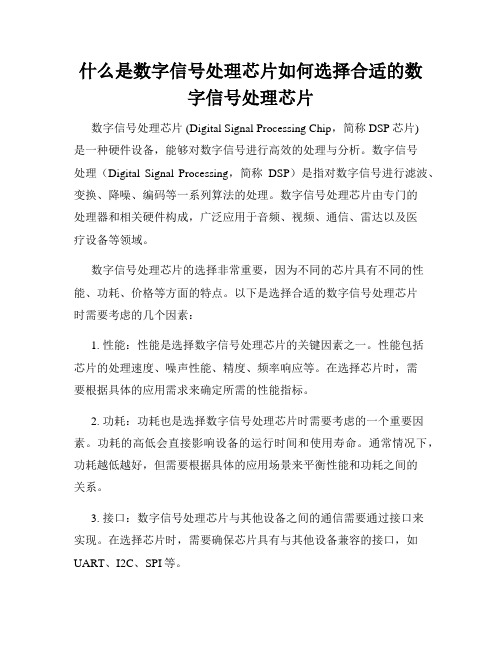 什么是数字信号处理芯片如何选择合适的数字信号处理芯片

数字信号处理芯片 (Digital Signal Processing Chip，简称 DSP 芯片) 是一种硬件设备，能够对数字信号进行高效的处理与分析。数字信号处理（Digital Signal Processing，简称 DSP）是指对数字信号进行滤波、变换、降噪、编码等一系列算法的处理。数字信号处理芯片由专门的处理器和相关硬件构成，广泛应用于音频、视频、通信、雷达以及医疗设备等领域。

数字信号处理芯片的选择非常重要，因为不同的芯片具有不同的性能、功耗、价格等方面的特点。以下是选择合适的数字信号处理芯片时需要考虑的几个因素：

1. 性能：性能是选择数字信号处理芯片的关键因素之一。性能包括芯片的处理速度、噪声性能、精度、频率响应等。在选择芯片时，需要根据具体的应用需求来确定所需的性能指标。

2. 功耗：功耗也是选择数字信号处理芯片时需要考虑的一个重要因素。功耗的高低会直接影响设备的运行时间和使用寿命。通常情况下，功耗越低越好，但需要根据具体的应用场景来平衡性能和功耗之间的关系。

3. 接口：数字信号处理芯片与其他设备之间的通信需要通过接口来实现。在选择芯片时，需要确保芯片具有与其他设备兼容的接口，如 UART、I2C、SPI 等。